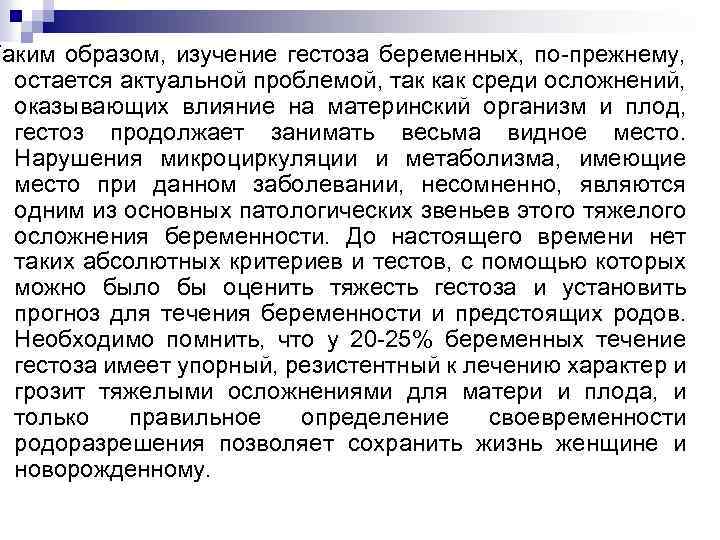 Таким образом, изучение гестоза беременных, по-прежнему, остается актуальной проблемой, так как среди осложнений, оказывающих влияние на материнский организм и плод, гестоз продолжает занимать весьма видное место. Нарушения микроциркуляции и метаболизма, имеющие место при данном заболевании, несомненно, являются одним из основных патологических звеньев этого тяжелого осложнения беременности. До настоящего времени нет таких абсолютных критериев и тестов, с помощью которых можно было бы оценить тяжесть гестоза и установить прогноз для течения беременности и предстоящих родов. Необходимо помнить, что у 20-25% беременных течение гестоза имеет упорный, резистентный к лечению характер и грозит тяжелыми осложнениями для матери и плода, и только правильное определение своевременности родоразрешения позволяет сохранить жизнь женщине и новорожденному.